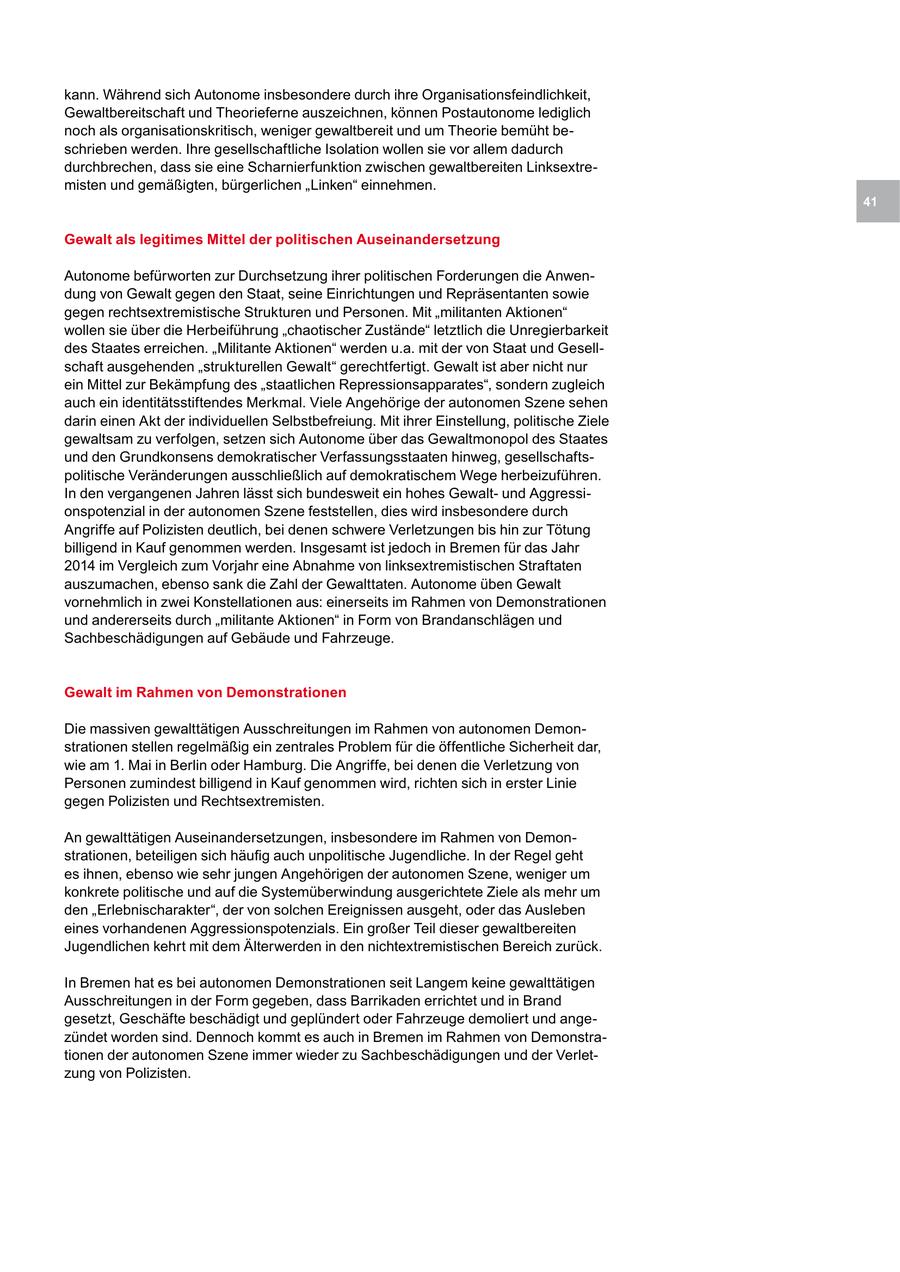 kann. Während sich Autonome insbesondere durch ihre Organisationsfeindlichkeit, Gewaltbereitschaft und Theorieferne auszeichnen, können Postautonome lediglich noch als organisationskritisch, weniger gewaltbereit und um Theorie bemüht beschrieben werden. Ihre gesellschaftliche Isolation wollen sie vor allem dadurch durchbrechen, dass sie eine Scharnierfunktion zwischen gewaltbereiten Linksextremisten und gemäßigten, bürgerlichen „Linken“ einnehmen.

41

Gewalt als legitimes Mittel der politischen Auseinandersetzung

Autonome befürworten zur Durchsetzung ihrer politischen Forderungen die Anwendung von Gewalt gegen den Staat, seine Einrichtungen und Repräsentanten sowie gegen rechtsextremistische Strukturen und Personen. Mit „militanten Aktionen“ wollen sie über die Herbeiführung „chaotischer Zustände“ letztlich die Unregierbarkeit des Staates erreichen. „Militante Aktionen“ werden u.a. mit der von Staat und Gesellschaft ausgehenden „strukturellen Gewalt“ gerechtfertigt. Gewalt ist aber nicht nur ein Mittel zur Bekämpfung des „staatlichen Repressionsapparates“, sondern zugleich auch ein identitätsstiftendes Merkmal. Viele Angehörige der autonomen Szene sehen darin einen Akt der individuellen Selbstbefreiung. Mit ihrer Einstellung, politische Ziele gewaltsam zu verfolgen, setzen sich Autonome über das Gewaltmonopol des Staates und den Grundkonsens demokratischer Verfassungsstaaten hinweg, gesellschaftspolitische Veränderungen ausschließlich auf demokratischem Wege herbeizuführen. In den vergangenen Jahren lässt sich bundesweit ein hohes Gewalt- und Aggressionspotenzial in der autonomen Szene feststellen, dies wird insbesondere durch Angriffe auf Polizisten deutlich, bei denen schwere Verletzungen bis hin zur Tötung billigend in Kauf genommen werden. Insgesamt ist jedoch in Bremen für das Jahr 2014 im Vergleich zum Vorjahr eine Abnahme von linksextremistischen Straftaten auszumachen, ebenso sank die Zahl der Gewalttaten. Autonome üben Gewalt vornehmlich in zwei Konstellationen aus: einerseits im Rahmen von Demonstrationen und andererseits durch „militante Aktionen“ in Form von Brandanschlägen und Sachbeschädigungen auf Gebäude und Fahrzeuge.

Gewalt im Rahmen von Demonstrationen

Die massiven gewalttätigen Ausschreitungen im Rahmen von autonomen Demonstrationen stellen regelmäßig ein zentrales Problem für die öffentliche Sicherheit dar, wie am 1. Mai in Berlin oder Hamburg. Die Angriffe, bei denen die Verletzung von Personen zumindest billigend in Kauf genommen wird, richten sich in erster Linie gegen Polizisten und Rechtsextremisten.

An gewalttätigen Auseinandersetzungen, insbesondere im Rahmen von Demonstrationen, beteiligen sich häufig auch unpolitische Jugendliche. In der Regel geht es ihnen, ebenso wie sehr jungen Angehörigen der autonomen Szene, weniger um konkrete politische und auf die Systemüberwindung ausgerichtete Ziele als mehr um den „Erlebnischarakter“, der von solchen Ereignissen ausgeht, oder das Ausleben eines vorhandenen Aggressionspotenzials. Ein großer Teil dieser gewaltbereiten Jugendlichen kehrt mit dem Älterwerden in den nichtextremistischen Bereich zurück.

In Bremen hat es bei autonomen Demonstrationen seit Langem keine gewalttätigen Ausschreitungen in der Form gegeben, dass Barrikaden errichtet und in Brand gesetzt, Geschäfte beschädigt und geplündert oder Fahrzeuge demoliert und angezündet worden sind. Dennoch kommt es auch in Bremen im Rahmen von Demonstrationen der autonomen Szene immer wieder zu Sachbeschädigungen und der Verletzung von Polizisten.